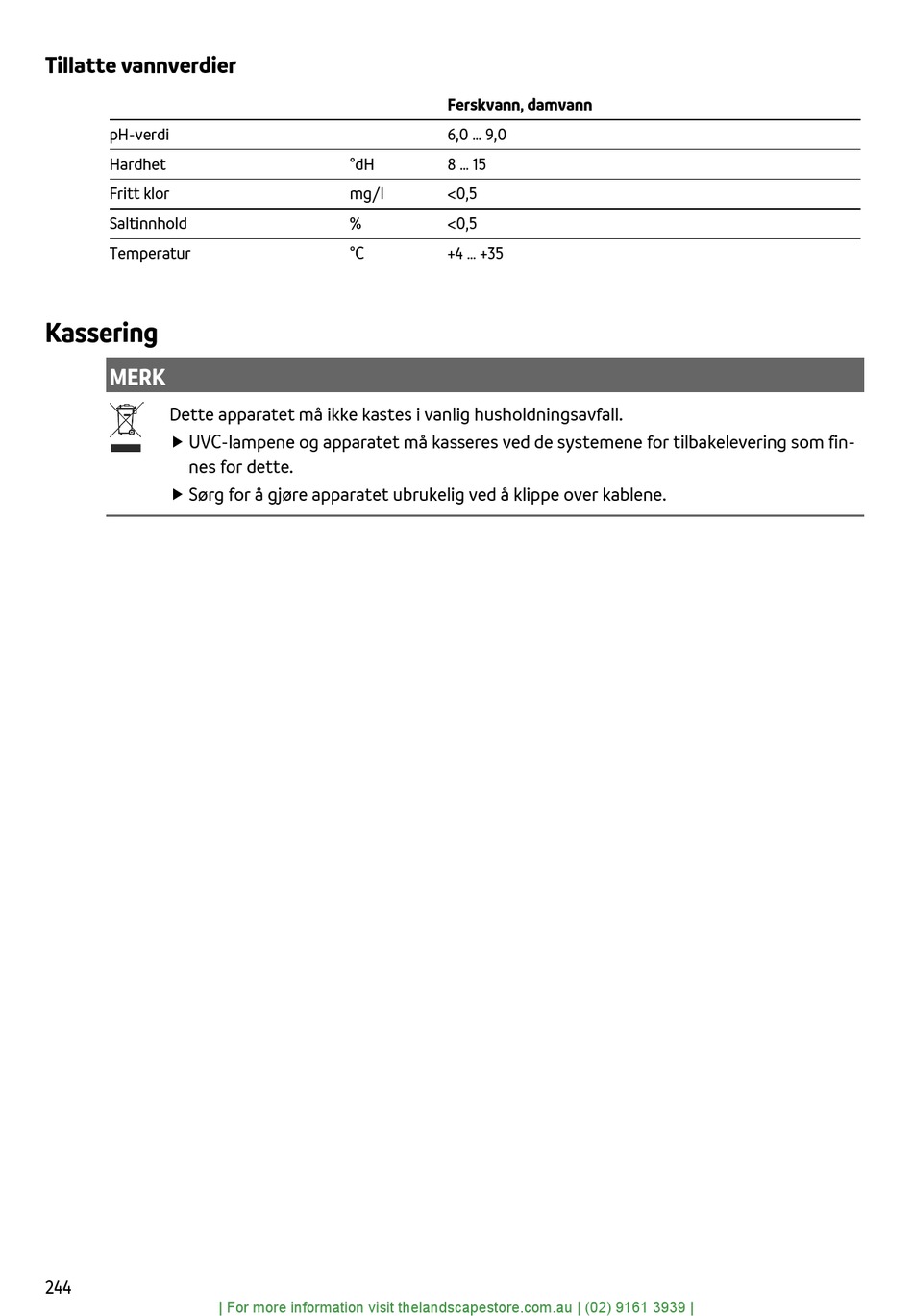 Tillatte vannverdier

| | | Ferskvann, damvann |
|---|---|---|
| pH-verdi | | 6,0 ... 9,0 |
| Hardhet | °dH | 8 ... 15 |
| Fritt klor | mg/l | <0,5 |
| Saltinnhold | % | <0,5 |
| Temperatur | °C | +4 ... +35 |

Kassering

MERK

Dette apparatet må ikke kastes i vanlig husholdningsavfall.

▶ UVC-lampene og apparatet må kasseres ved de systemene for tilbakelevering som finnes for dette.

▶ Sørg for å gjøre apparatet ubrukelig ved å klippe over kablene.

244

| For more information visit thelandscapestore.com.au | (02) 9161 3939 |